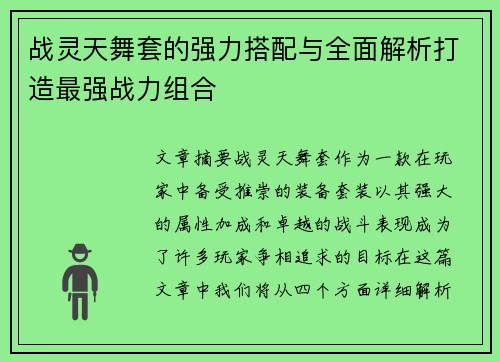 战灵天舞套的强力搭配与全面解析打造最强战力组合

文章摘要战灵天舞套作为一款在玩家中备受推崇的装备套装以其强大的属性加成和卓越的战斗表现成为了许多玩家争相追求的目标在这篇文章中我们将从四个方面详细解析